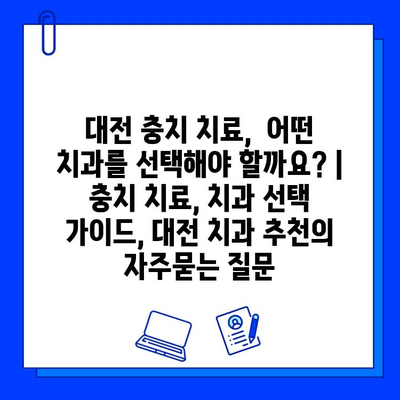 대전 충치 치료, 어떤 치과를 선택해야 할까요? | 충치 치료, 치과 선택 가이드, 대전 치과 추천의 자주묻는 질문